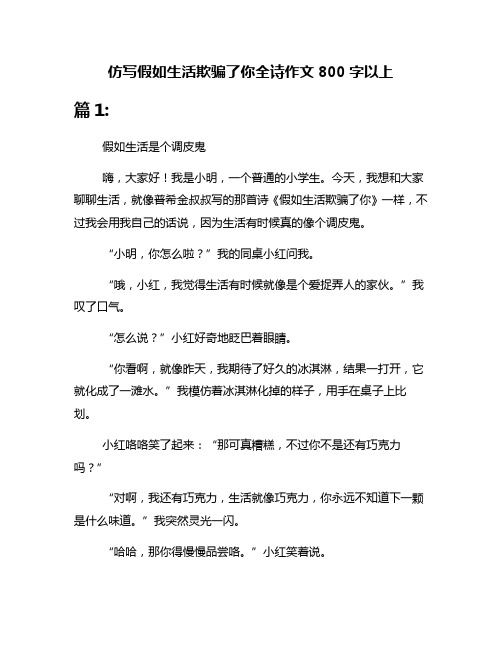 仿写假如生活欺骗了你全诗作文 800 字以上

篇 1:

假如生活是个调皮鬼

嗨，大家好！我是小明，一个普通的小学生。今天，我想和大家聊聊生活，就像普希金叔叔写的那首诗《假如生活欺骗了你》一样，不过我会用我自己的话说，因为生活有时候真的像个调皮鬼。

“小明，你怎么啦？”我的同桌小红问我。

“哦，小红，我觉得生活有时候就像是个爱捉弄人的家伙。”我叹了口气。

“怎么说？”小红好奇地眨巴着眼睛。

“你看啊，就像昨天，我期待了好久的冰淇淋，结果一打开，它就化成了一滩水。”我模仿着冰淇淋化掉的样子，用手在桌子上比划。

小红咯咯笑了起来：“那可真糟糕，不过你不是还有巧克力吗？”

“对啊，我还有巧克力，生活就像巧克力，你永远不知道下一颗是什么味道。”我突然灵光一闪。

“哈哈，那你得慢慢品尝咯。”小红笑着说。